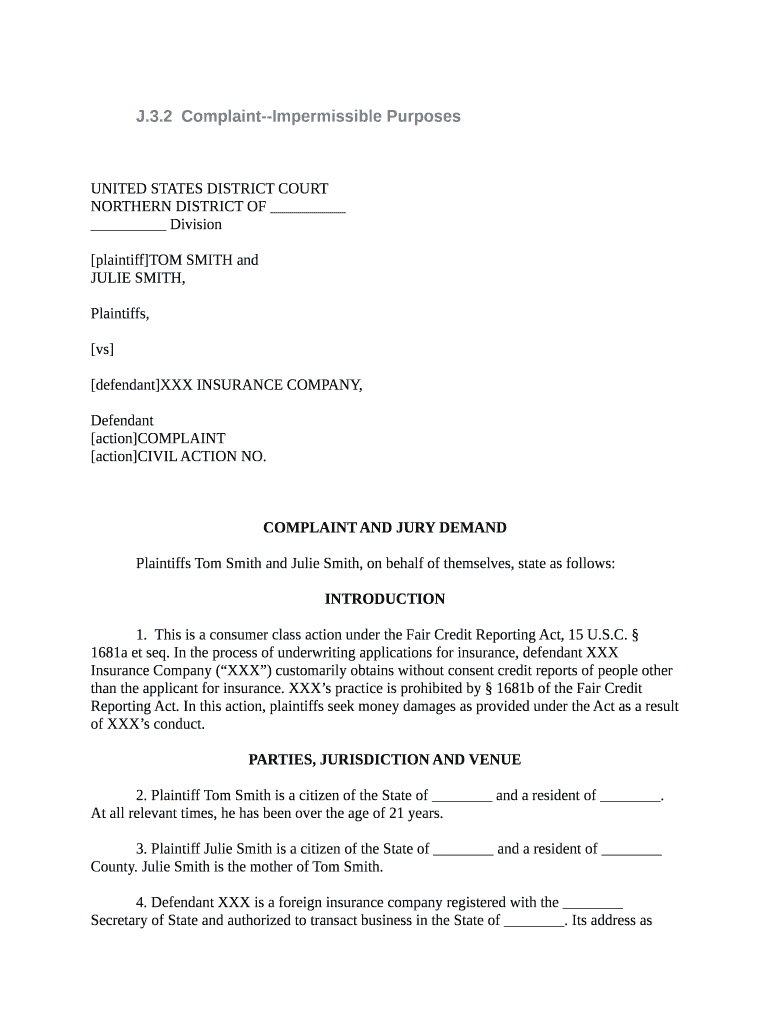 J.3.2 Complaint--Impermissible Purposes

UNITED STATES DISTRICT COURT
NORTHERN DISTRICT OF __________
__________ Division

[plaintiff]TOM SMITH and
JULIE SMITH,

Plaintiffs,

[vs]

[defendant]XXX INSURANCE COMPANY,

Defendant
[action]COMPLAINT
[action]CIVIL ACTION NO.

COMPLAINT AND JURY DEMAND

Plaintiffs Tom Smith and Julie Smith, on behalf of themselves, state as follows:

INTRODUCTION

1. This is a consumer class action under the Fair Credit Reporting Act, 15 U.S.C. § 1681a et seq. In the process of underwriting applications for insurance, defendant XXX Insurance Company (“XXX”) customarily obtains without consent credit reports of people other than the applicant for insurance. XXX’s practice is prohibited by § 1681b of the Fair Credit Reporting Act. In this action, plaintiffs seek money damages as provided under the Act as a result of XXX’s conduct.

PARTIES, JURISDICTION AND VENUE

2. Plaintiff Tom Smith is a citizen of the State of ________ and a resident of ________. At all relevant times, he has been over the age of 21 years.

3. Plaintiff Julie Smith is a citizen of the State of ________ and a resident of ________ County. Julie Smith is the mother of Tom Smith.

4. Defendant XXX is a foreign insurance company registered with the ________ Secretary of State and authorized to transact business in the State of ________. Its address as